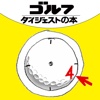 ゴルフ
ダイジェストの本

4